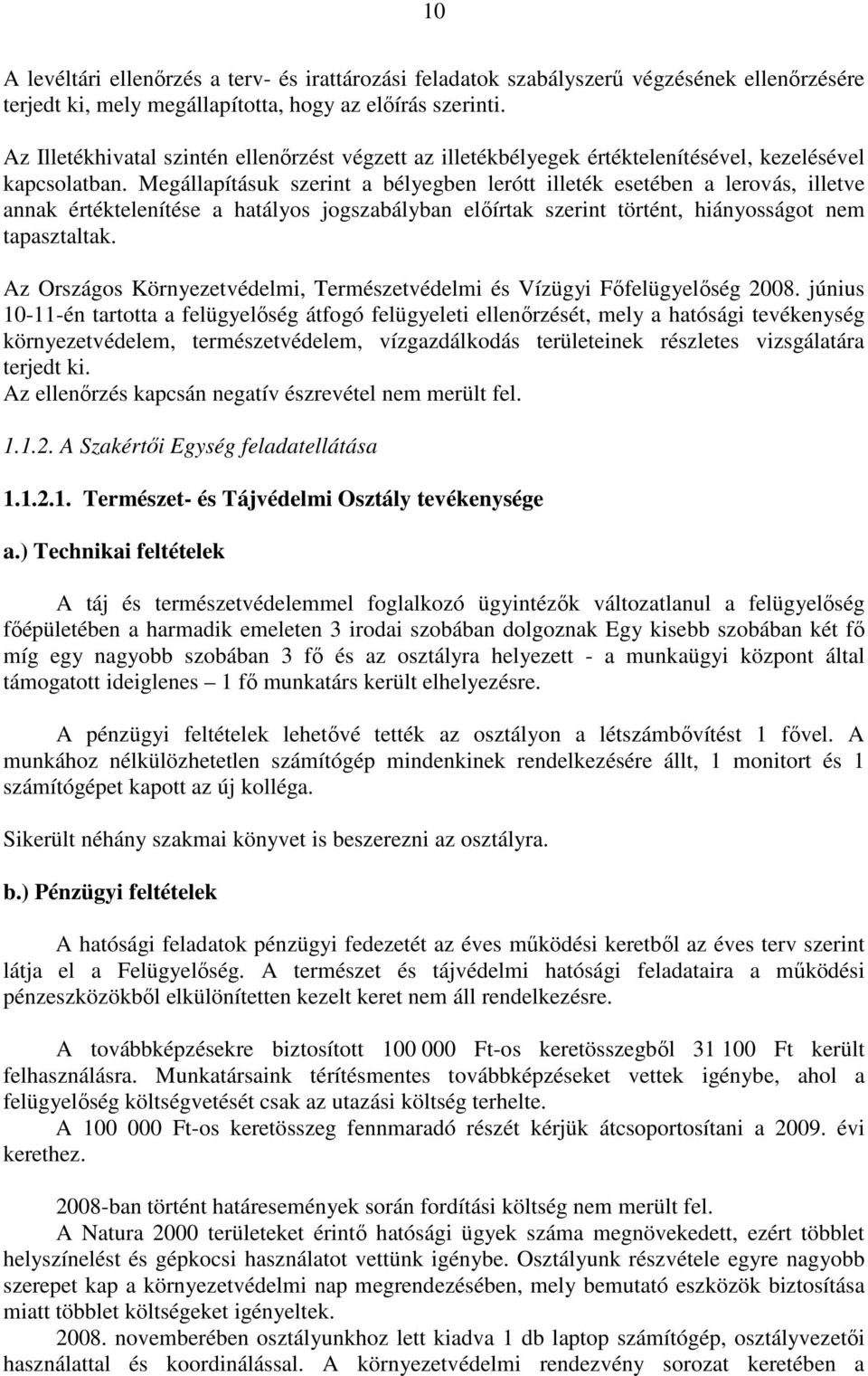 10

A levéltári ellenőrzés a terv- és irattározási feladatok szabályszerű végzésének ellenőrzésére terjedt ki, mely megállapította, hogy az előírás szerinti.

Az Illetékhivatal szintén ellenőrzést végzett az illetékbélyegek értéktelenítésével, kezelésével kapcsolatban. Megállapításuk szerint a bélyegben lerótt illeték esetében a lerovás, illetve annak értéktelenítése a hatályos jogszabályban előírtak szerint történt, hiányosságot nem tapasztaltak.

Az Országos Környezetvédelmi, Természetvédelmi és Vízügyi Főfelügyelőség 2008. június 10-11-én tartotta a felügyelőség átfogó felügyeleti ellenőrzését, mely a hatósági tevékenység környezetvédelem, természetvédelem, vízgazdálkodás területeinek részletes vizsgálatára terjedt ki.
Az ellenőrzés kapcsán negatív észrevétel nem merült fel.

1.1.2. A Szakértői Egység feladatellátása

1.1.2.1. Természet- és Tájvédelmi Osztály tevékenysége

a.) Technikai feltételek

A táj és természetvédelemmel foglalkozó ügyintézők változatlanul a felügyelőség főépületében a harmadik emeleten 3 irodai szobában dolgoznak Egy kisebb szobában két fő míg egy nagyobb szobában 3 fő és az osztályra helyezett - a munkaügyi központ által támogatott ideiglenes – 1 fő munkatárs került elhelyezésre.

A pénzügyi feltételek lehetővé tették az osztályon a létszámbővítést 1 fővel. A munkához nélkülözhetetlen számítógép mindenkinek rendelkezésére állt, 1 monitort és 1 számítógépet kapott az új kolléga.

Sikerült néhány szakmai könyvet is beszerezni az osztályra.

b.) Pénzügyi feltételek

A hatósági feladatok pénzügyi fedezetét az éves működési keretből az éves terv szerint látja el a Felügyelőség. A természet és tájvédelmi hatósági feladataira a működési pénzeszközökből elkülönítetten kezelt keret nem áll rendelkezésre.

A továbbképzésekre biztosított 100 000 Ft-os keretösszegből 31 100 Ft került felhasználásra. Munkatársaink térítésmentes továbbképzéseket vettek igénybe, ahol a felügyelőség költségvetését csak az utazási költség terhelte.
A 100 000 Ft-os keretösszeg fennmaradó részét kérjük átcsoportosítani a 2009. évi kerethez.

2008-ban történt határesemények során fordítási költség nem merült fel.
A Natura 2000 területeket érintő hatósági ügyek száma megnövekedett, ezért többlet helyszínelést és gépkocsi használatot vettünk igénybe. Osztályunk részvétele egyre nagyobb szerepet kap a környezetvédelmi nap megrendezésében, mely bemutató eszközök biztosítása miatt többlet költségeket igényeltek.
2008. novemberében osztályunkhoz lett kiadva 1 db laptop számítógép, osztályvezetői használattal és koordinálással. A környezetvédelmi rendezvény sorozat keretében a